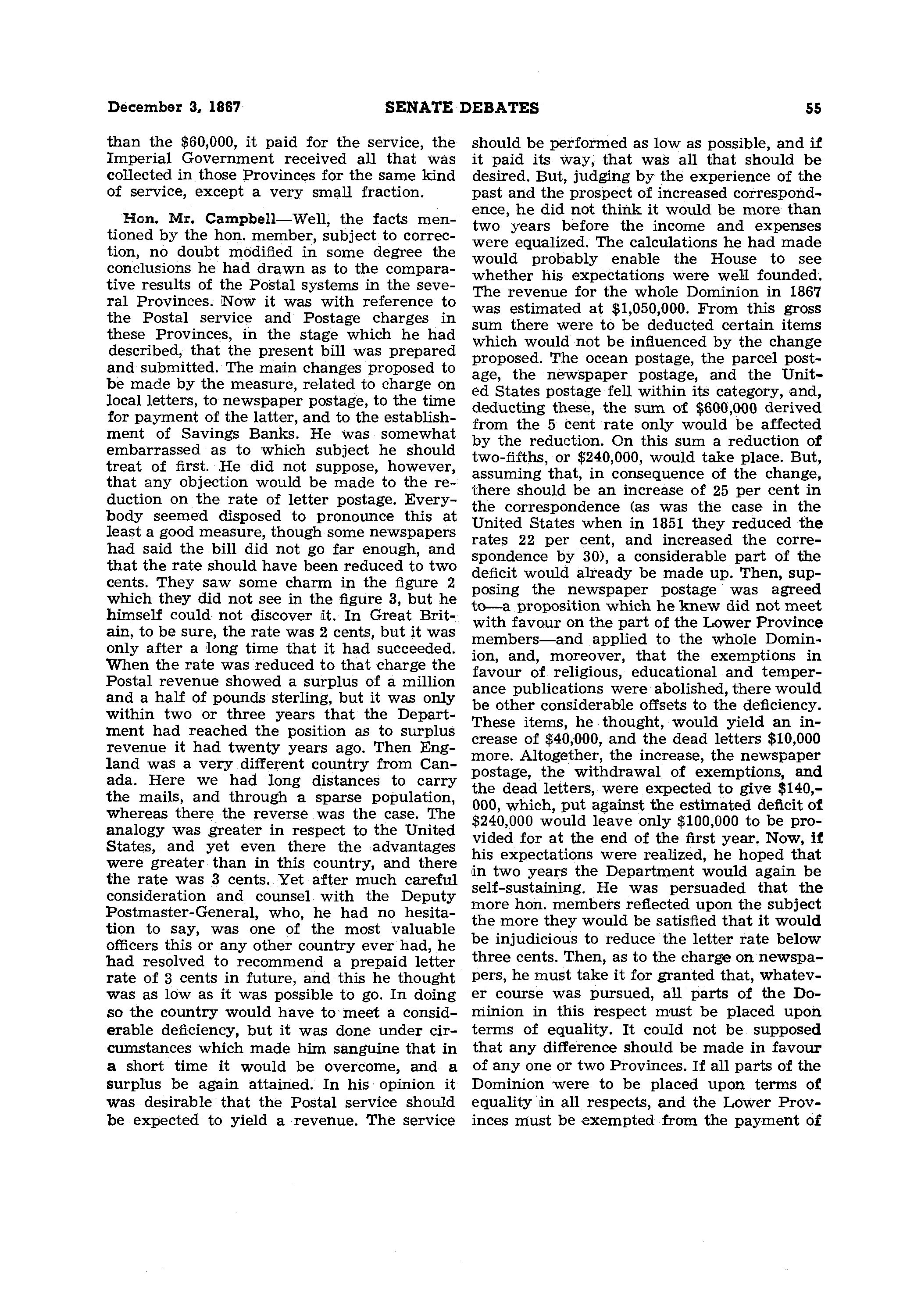 December 3, 1867 SENATE DEBATES 55

than the $60,000, it paid for the service, the Imperial Government received all that was collected in those Provinces for the same kind of service, except a very small fraction.

Hon. Mr. Campbell—Well, the facts mentioned by the hon. member, subject to correction, no doubt modified in some degree the conclusions he had drawn as to the comparative results of the Postal systems in the several Provinces. Now it was with reference to the Postal service and Postage charges in these Provinces, in the stage which he had described, that the present bill was prepared and submitted. The main changes proposed to be made by the measure, related to charge on local letters, to newspaper postage, to the time for payment of the latter, and to the establishment of Savings Banks. He was somewhat embarrassed as to which subject he should treat of first. He did not suppose, however, that any objection would be made to the reduction on the rate of letter postage. Everybody seemed disposed to pronounce this at least a good measure, though some newspapers had said the bill did not go far enough, and that the rate should have been reduced to two cents. They saw some charm in the figure 2 which they did not see in the figure 3, but he himself could not discover it. In Great Britain, to be sure, the rate was 2 cents, but it was only after a long time that it had succeeded. When the rate was reduced to that charge the Postal revenue showed a surplus of a million and a half of pounds sterling, but it was only within two or three years that the Department had reached the position as to surplus revenue it had twenty years ago. Then England was a very different country from Canada. Here we had long distances to carry the mails, and through a sparse population, whereas there the reverse was the case. The analogy was greater in respect to the United States, and yet even there the advantages were greater than in this country, and there the rate was 3 cents. Yet after much careful consideration and counsel with the Deputy Postmaster-General, who, he had no hesitation to say, was one of the most valuable officers this or any other country ever had, he had resolved to recommend a prepaid letter rate of 3 cents in future, and this he thought was as low as it was possible to go. In doing so the country would have to meet a considerable deficiency, but it was done under circumstances which made him sanguine that in a short time it would be overcome, and a surplus be again attained. In his opinion it was desirable that the Postal service should be expected to yield a revenue. The service should be performed as low as possible, and if it paid its way, that was all that should be desired. But, judging by the experience of the past and the prospect of increased correspondence, he did not think it would be more than two years before the income and expenses were equalized. The calculations he had made would probably enable the House to see whether his expectations were well founded. The revenue for the whole Dominion in 1867 was estimated at $1,050,000. From this gross sum there were to be deducted certain items which would not be influenced by the change proposed. The ocean postage, the parcel postage, the newspaper postage, and the United States postage fell within its category, and, deducting these, the sum of $600,000 derived from the 5 cent rate only would be affected by the reduction. On this sum a reduction of two-fifths, or $240,000, would take place. But, assuming that, in consequence of the change, there should be an increase of 25 per cent in the correspondence (as was the case in the United States when in 1851 they reduced the rates 22 per cent, and increased the correspondence by 30), a considerable part of the deficit would already be made up. Then, supposing the newspaper postage was agreed to—a proposition which he knew did not meet with favour on the part of the Lower Province members—and applied to the whole Dominion, and, moreover, that the exemptions in favour of religious, educational and temperance publications were abolished, there would be other considerable offsets to the deficiency. These items, he thought, would yield an increase of $40,000, and the dead letters $10,000 more. Altogether, the increase, the newspaper postage, the withdrawal of exemptions, and the dead letters, were expected to give $140,000, which, put against the estimated deficit of $240,000 would leave only $100,000 to be provided for at the end of the first year. Now, if his expectations were realized, he hoped that in two years the Department would again be self-sustaining. He was persuaded that the more hon. members reflected upon the subject the more they would be satisfied that it would be injudicious to reduce the letter rate below three cents. Then, as to the charge on newspapers, he must take it for granted that, whatever course was pursued, all parts of the Dominion in this respect must be placed upon terms of equality. It could not be supposed that any difference should be made in favour of any one or two Provinces. If all parts of the Dominion were to be placed upon terms of equality in all respects, and the Lower Provinces must be exempted from the payment of